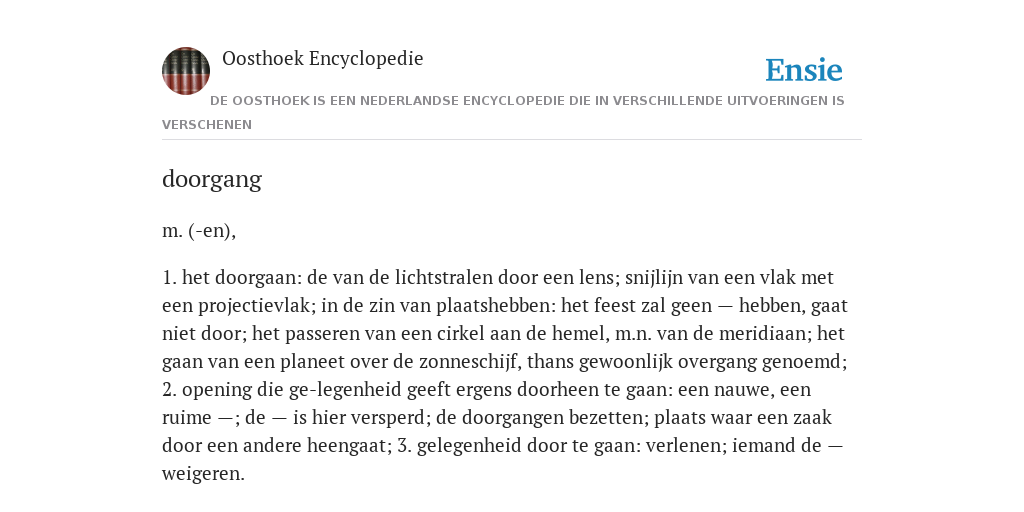 Oosthoek Encyclopedie

Ensie

DE OOSTHOEK IS EEN NEDERLANDSE ENCYCLOPEDIE DIE IN VERSCHILLENDE UITVOERINGEN IS VERSCHENEN

doorgang

m. (-en),

1. het doorgaan: de van de lichtstralen door een lens; snijlijn van een vlak met een projectievlak; in de zin van plaatshebben: het feest zal geen — hebben, gaat niet door; het passeren van een cirkel aan de hemel, m.n. van de meridiaan; het gaan van een planeet over de zonneschijf, thans gewoonlijk overgang genoemd; 2. opening die ge-legenheid geeft ergens doorheen te gaan: een nauwe, een ruime —; de — is hier versperd; de doorgangen bezetten; plaats waar een zaak door een andere heengaat; 3. gelegenheid door te gaan: verlenen; iemand de — weigeren.